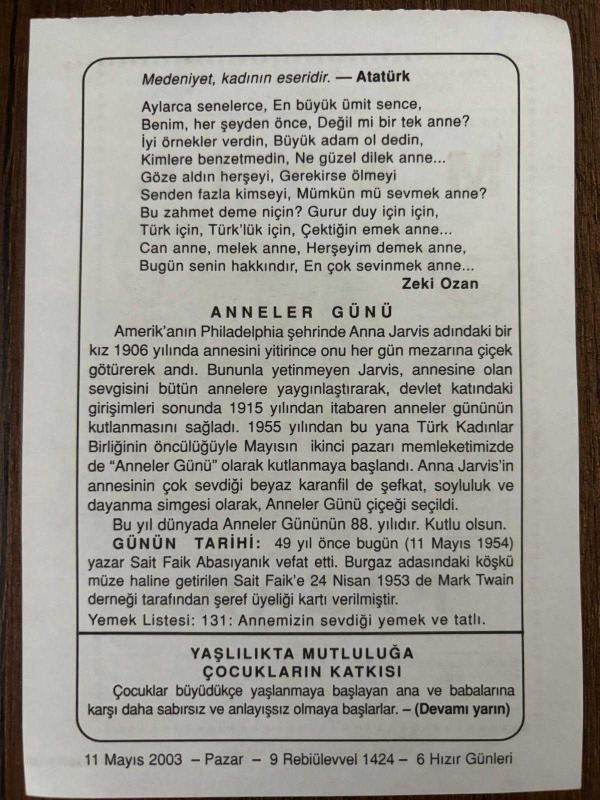 Medeniyet, kadının eseridir. — Atatürk

Aylarca senelerce, En büyük ümit sence,
Benim, her şeyden önce, Değil mi bir tek anne?
İyi örnekler verdin, Büyük adam ol dedin,
Kimlere benzetmedin, Ne güzel dilek anne...
Göze aldın herşeyi, Gerekirse ölmeyi
Senden fazla kimseyi, Mümkün mü sevmek anne?
Bu zahmet deme niçin? Gurur duy için için,
Türk için, Türk'lük için, Çektiğin emek anne...
Can anne, melek anne, Herşeyim demek anne,
Bugün senin hakkındır, En çok sevinmek anne...
Zeki Ozan

ANNELER GÜNÜ

Amerik'anın Philadelphia şehrinde Anna Jarvis adındaki bir kız 1906 yılında annesini yitirince onu her gün mezarına çiçek götürerek andı. Bununla yetinmeyen Jarvis, annesine olan sevgisini bütün annelere yaygınlaştırarak, devlet katındaki girişimleri sonunda 1915 yılından itabaren anneler gününün kutlanmasını sağladı. 1955 yılından bu yana Türk Kadınlar Birliğinin öncülüğüyle Mayısın ikinci pazarı memleketimizde de "Anneler Günü" olarak kutlanmaya başlandı. Anna Jarvis'in annesinin çok sevdiği beyaz karanfil de şefkat, soyluluk ve dayanma simgesi olarak, Anneler Günü çiçeği seçildi.

Bu yıl dünyada Anneler Gününün 88. yılıdır. Kutlu olsun.

GÜNÜN TARİHİ: 49 yıl önce bugün (11 Mayıs 1954) yazar Sait Faik Abasıyanık vefat etti. Burgaz adasındaki köşkü müze haline getirilen Sait Faik'e 24 Nisan 1953 de Mark Twain derneği tarafından şeref üyeliği kartı verilmiştir.

Yemek Listesi: 131: Annemizin sevdiği yemek ve tatlı.

YAŞLILIKTA MUTLULUĞA
ÇOCUKLARIN KATKISI

Çocuklar büyüdükçe yaşlanmaya başlayan ana ve babalarına karşı daha sabırsız ve anlayışsız olmaya başlarlar. – (Devamı yarın)

11 Mayıs 2003 – Pazar – 9 Rebiülevvel 1424 – 6 Hızır Günleri